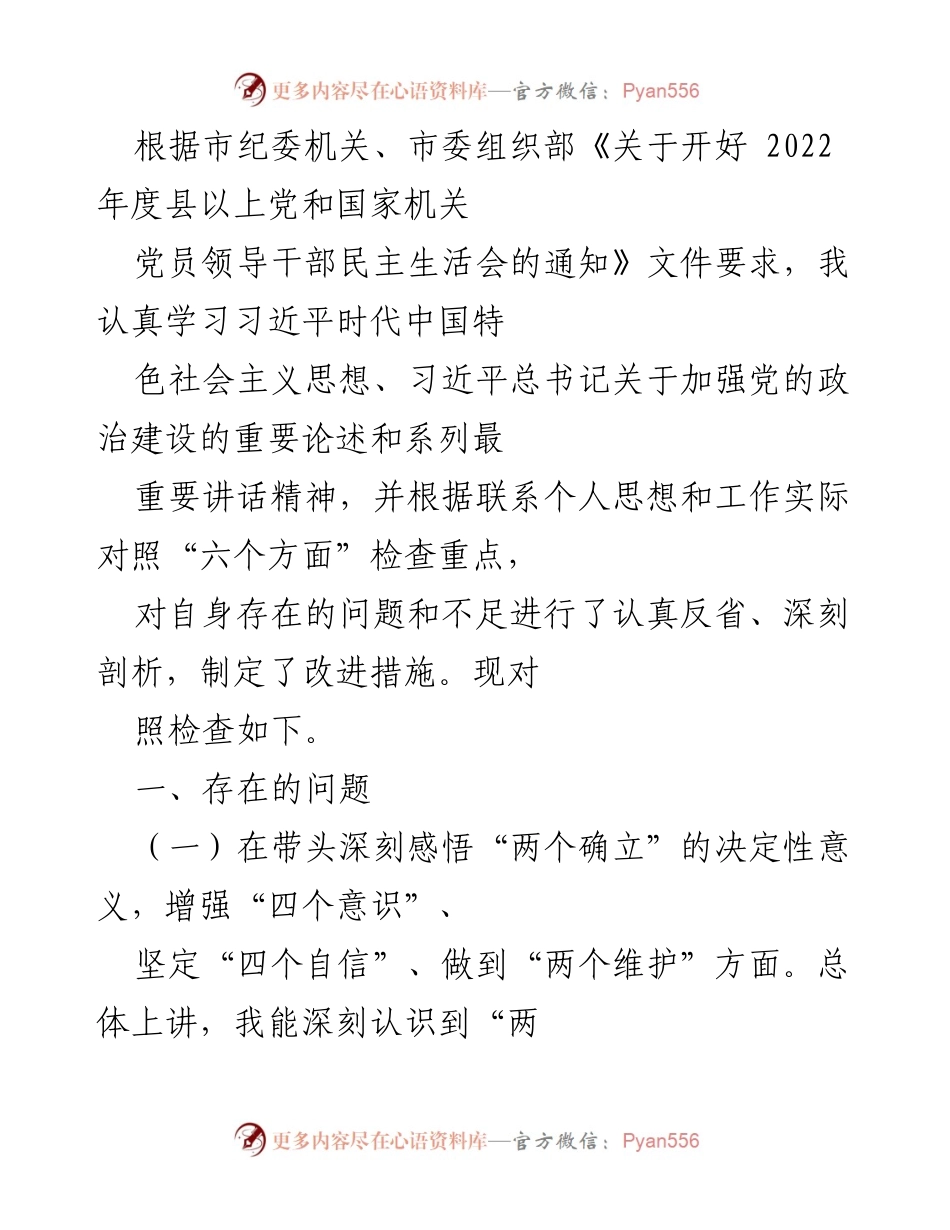 更多内容尽在心语资料库—官方微信：Pyan556

根据市纪委机关、市委组织部《关于开好 2022 年度县以上党和国家机关

党员领导干部民主生活会的通知》文件要求，我认真学习习近平时代中国特

色社会主义思想、习近平总书记关于加强党的政治建设的重要论述和系列最

重要讲话精神，并根据联系个人思想和工作实际对照“六个方面”检查重点，

对自身存在的问题和不足进行了认真反省、深刻剖析，制定了改进措施。现对

照检查如下。

一、存在的问题

（一）在带头深刻感悟“两个确立”的决定性意义，增强“四个意识”、

坚定“四个自信”、做到“两个维护”方面。总体上讲，我能深刻认识到“两

更多内容尽在心语资料库—官方微信：Pyan556